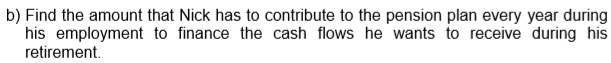 b) Find the amount that Nick has to contribute to the pension plan every year during his employment to finance the cash flows he wants to receive during his retirement.